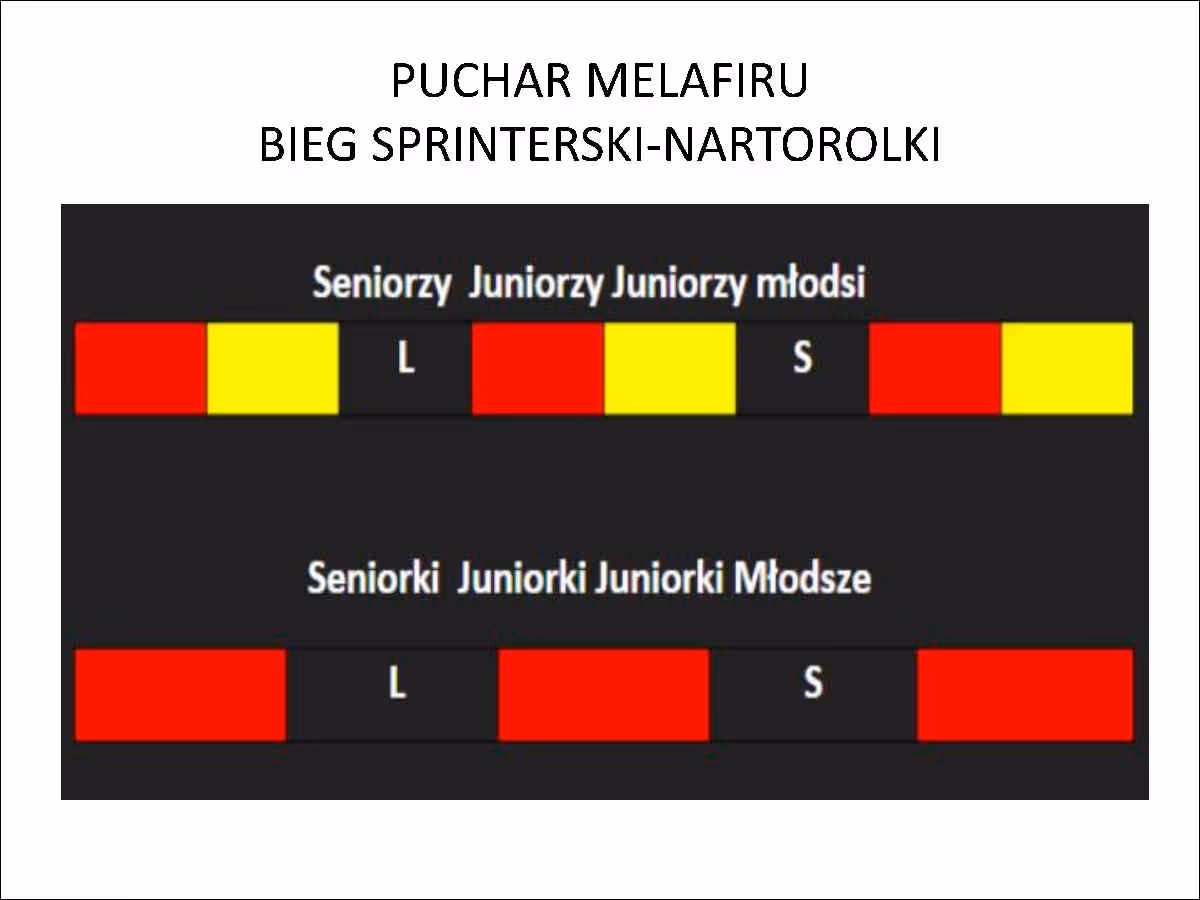 PUCHAR MELAFIRU
BIEG SPRINTERSKI-NARTOROLKI

Seniorzy Juniorzy Juniorzy młodsi

L

S

Seniorki Juniorki Juniorki Młodsze

L

S